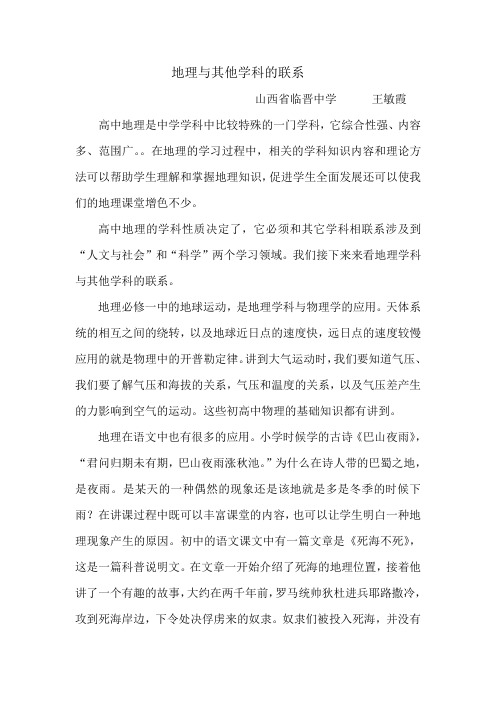 地理与其他学科的联系

山西省临晋中学　　王敏霞

高中地理是中学学科中比较特殊的一门学科，它综合性强、内容多、范围广。。在地理的学习过程中，相关的学科知识内容和理论方法可以帮助学生理解和掌握地理知识，促进学生全面发展还可以使我们的地理课堂增色不少。

高中地理的学科性质决定了，它必须和其它学科相联系涉及到“人文与社会”和“科学”两个学习领域。我们接下来来看地理学科与其他学科的联系。

地理必修一中的地球运动，是地理学科与物理学的应用。天体系统的相互之间的绕转，以及地球近日点的速度快，远日点的速度较慢应用的就是物理中的开普勒定律。讲到大气运动时，我们要知道气压、我们要了解气压和海拔的关系，气压和温度的关系，以及气压差产生的力影响到空气的运动。这些初高中物理的基础知识都有讲到。

地理在语文中也有很多的应用。小学时候学的古诗《巴山夜雨》，“君问归期未有期，巴山夜雨涨秋池。”为什么在诗人带的巴蜀之地，是夜雨。是某天的一种偶然的现象还是该地就是多是冬季的时候下雨？在讲课过程中既可以丰富课堂的内容，也可以让学生明白一种地理现象产生的原因。初中的语文课文中有一篇文章是《死海不死》，这是一篇科普说明文。在文章一开始介绍了死海的地理位置，接着他讲了一个有趣的故事，大约在两千年前，罗马统帅狄杜进兵耶路撒冷，攻到死海岸边，下令处决俘虏来的奴隶。奴隶们被投入死海，并没有